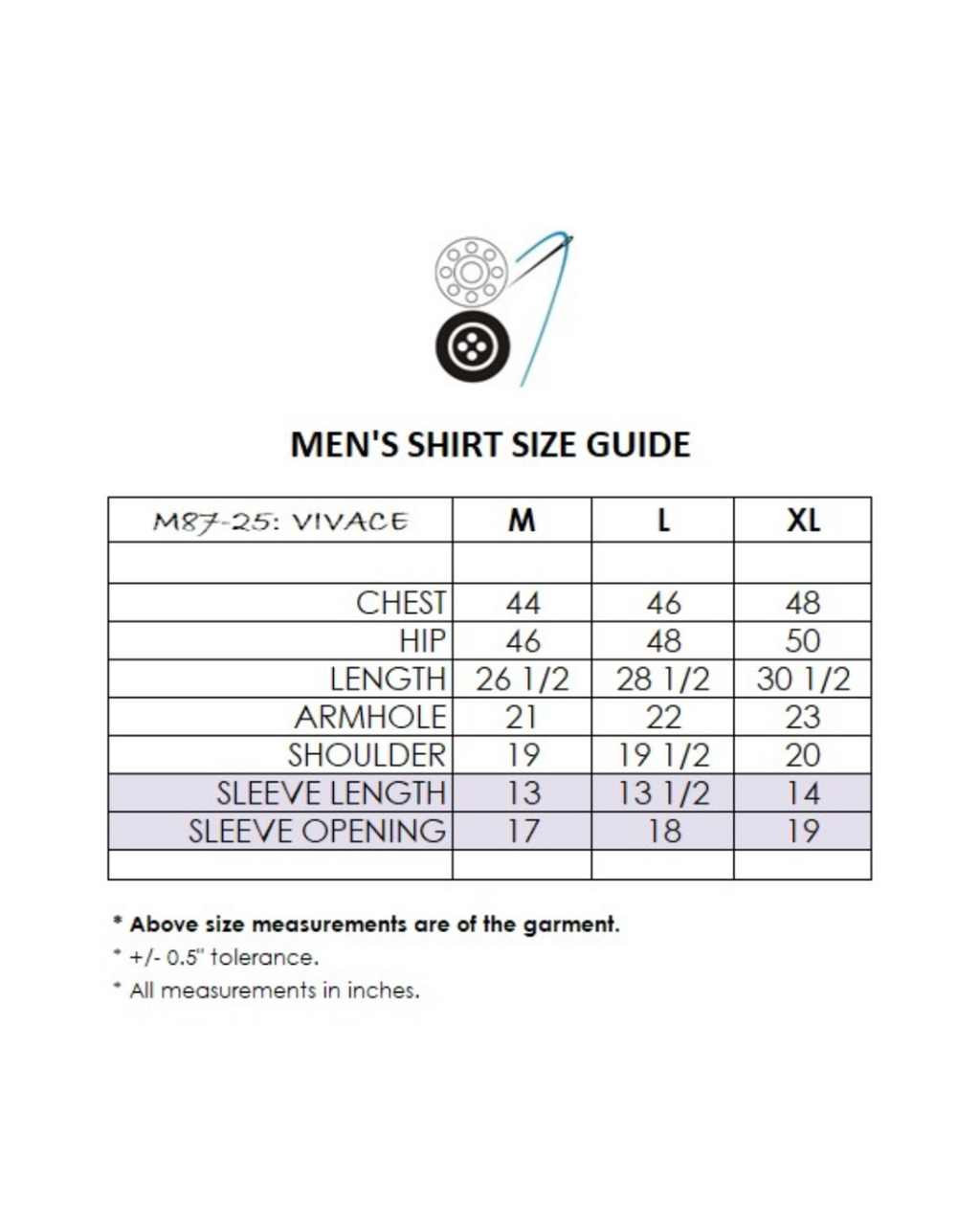 MEN'S SHIRT SIZE GUIDE

| M87-25: VIVACE | M | L | XL |
|---|---|---|---|
| | | | |
| CHEST | 44 | 46 | 48 |
| HIP | 46 | 48 | 50 |
| LENGTH | 26 1/2 | 28 1/2 | 30 1/2 |
| ARMHOLE | 21 | 22 | 23 |
| SHOULDER | 19 | 19 1/2 | 20 |
| SLEEVE LENGTH | 13 | 13 1/2 | 14 |
| SLEEVE OPENING | 17 | 18 | 19 |
| | | | |

* Above size measurements are of the garment.
* +/- 0.5" tolerance.
* All measurements in inches.